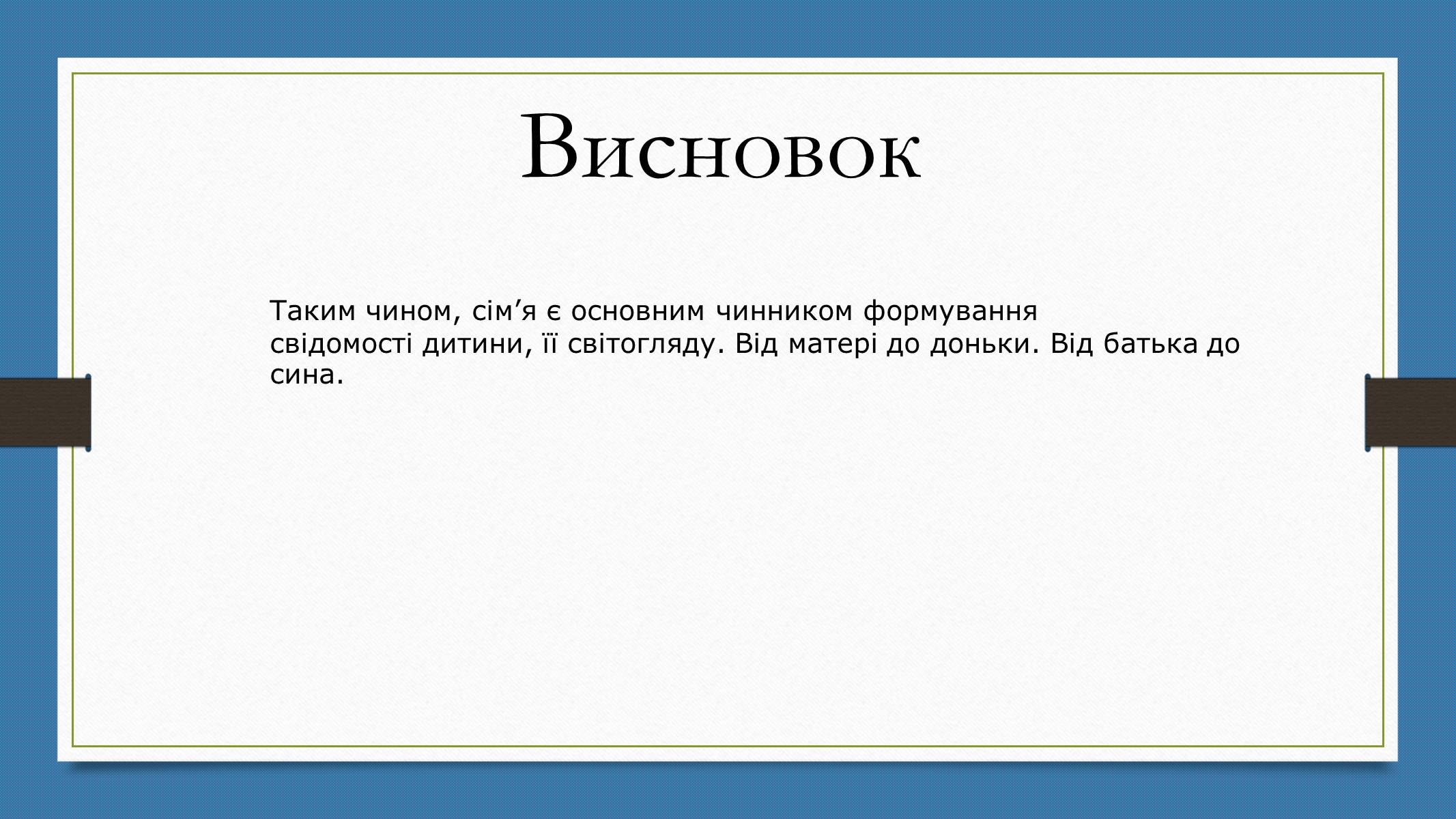 Висновок

Таким чином, сім’я є основним чинником формування свідомості дитини, її світогляду. Від матері до доньки. Від батька до сина.